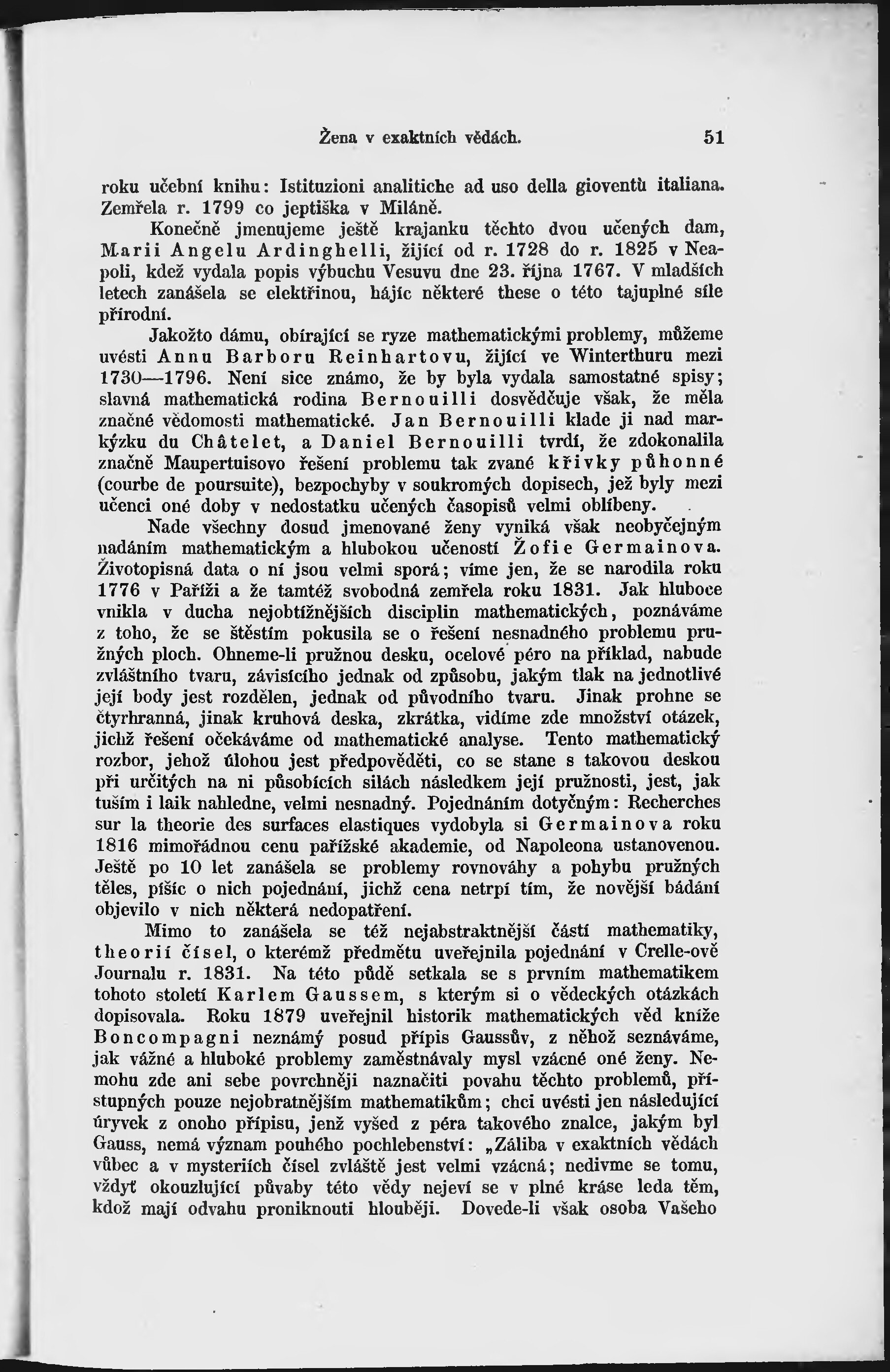 Žena v exaktních vědách. 51

roku učební knihu: Istituzioni analitiche ad uso della gioventù italiana. Zemřela r. 1799 co jeptiška v Miláně.

Konečně jmenujeme ještě krajanku těchto dvou učených dam, Marii Angelu Ardinghelli, žijící od r. 1728 do r. 1825 v Neapoli, kdež vydala popis výbuchu Vesuvu dne 23. října 1767. V mladších letech zanášela se elektřinou, hájíc některé these o této tajuplné síle přírodní.

Jakožto dámu, obírající se ryze mathematickými problemy, můžeme uvésti Annu Barboru Reinhartovu, žijící ve Winterthuru mezi 1730—1796. Není sice známo, že by byla vydala samostatné spisy; slavná mathematická rodina Bernouilli dosvědčuje však, že měla značné vědomosti mathematické. Jan Bernouilli klade ji nad markýzku du Châtelet, a Daniel Bernouilli tvrdí, že zdokonalila značně Maupertuisovo řešení problemu tak zvané křivky půhonné (courbe de poursuite), bezpochyby v soukromých dopisech, jež byly mezi učenci oné doby v nedostatku učených časopisů velmi oblíbeny.

Nade všechny dosud jmenované ženy vyniká však neobyčejným nadáním mathematickým a hlubokou učeností Žofie Germainova. Životopisná data o ní jsou velmi sporá; víme jen, že se narodila roku 1776 v Paříži a že tamtéž svobodná zemřela roku 1831. Jak hluboce vnikla v ducha nejobtížnějších disciplin mathematických, poznáváme z toho, že se štěstím pokusila se o řešení nesnadného problemu pružných ploch. Ohneme-li pružnou desku, ocelové péro na příklad, nabude zvláštního tvaru, závisícího jednak od způsobu, jakým tlak na jednotlivé její body jest rozdělen, jednak od původního tvaru. Jinak prohne se čtyrhranná, jinak kruhová deska, zkrátka, vidíme zde množství otázek, jichž řešení očekáváme od mathematické analyse. Tento mathematický rozbor, jehož úlohou jest předpověděti, co se stane s takovou deskou při určitých na ni působících silách následkem její pružnosti, jest, jak tuším i laik nahledne, velmi nesnadný. Pojednáním dotyčným: Recherches sur la theorie des surfaces elastiques vydobyla si Germainova roku 1816 mimořádnou cenu pařížské akademie, od Napoleona ustanovenou. Ještě po 10 let zanášela se problemy rovnováhy a pohybu pružných těles, píšíc o nich pojednání, jichž cena netrpí tím, že novější bádání objevilo v nich některá nedopatření.

Mimo to zanášela se též nejabstraktnější částí mathematiky, theorií čísel, o kterémž předmětu uveřejnila pojednání v Crelle-ově Journalu r. 1831. Na této půdě setkala se s prvním mathematikem tohoto století Karlem Gaussem, s kterým si o vědeckých otázkách dopisovala. Roku 1879 uveřejnil historik mathematických věd kníže Boncompagni neznámý posud přípis Gaussův, z něhož seznáváme, jak vážné a hluboké problemy zaměstnávaly mysl vzácné oné ženy. Nemohu zde ani sebe povrchněji naznačiti povahu těchto problemů, přístupných pouze nejobratnějším mathematikům; chci uvésti jen následující úryvek z onoho přípisu, jenž vyšed z péra takového znalce, jakým byl Gauss, nemá význam pouhého pochlebenství: „Záliba v exaktních vědách vůbec a v mysteriích čísel zvláště jest velmi vzácná; nedivme se tomu, vždyť okouzlující půvaby této vědy nejeví se v plné kráse leda těm, kdož mají odvahu proniknouti hlouběji. Dovede-li však osoba Vašeho